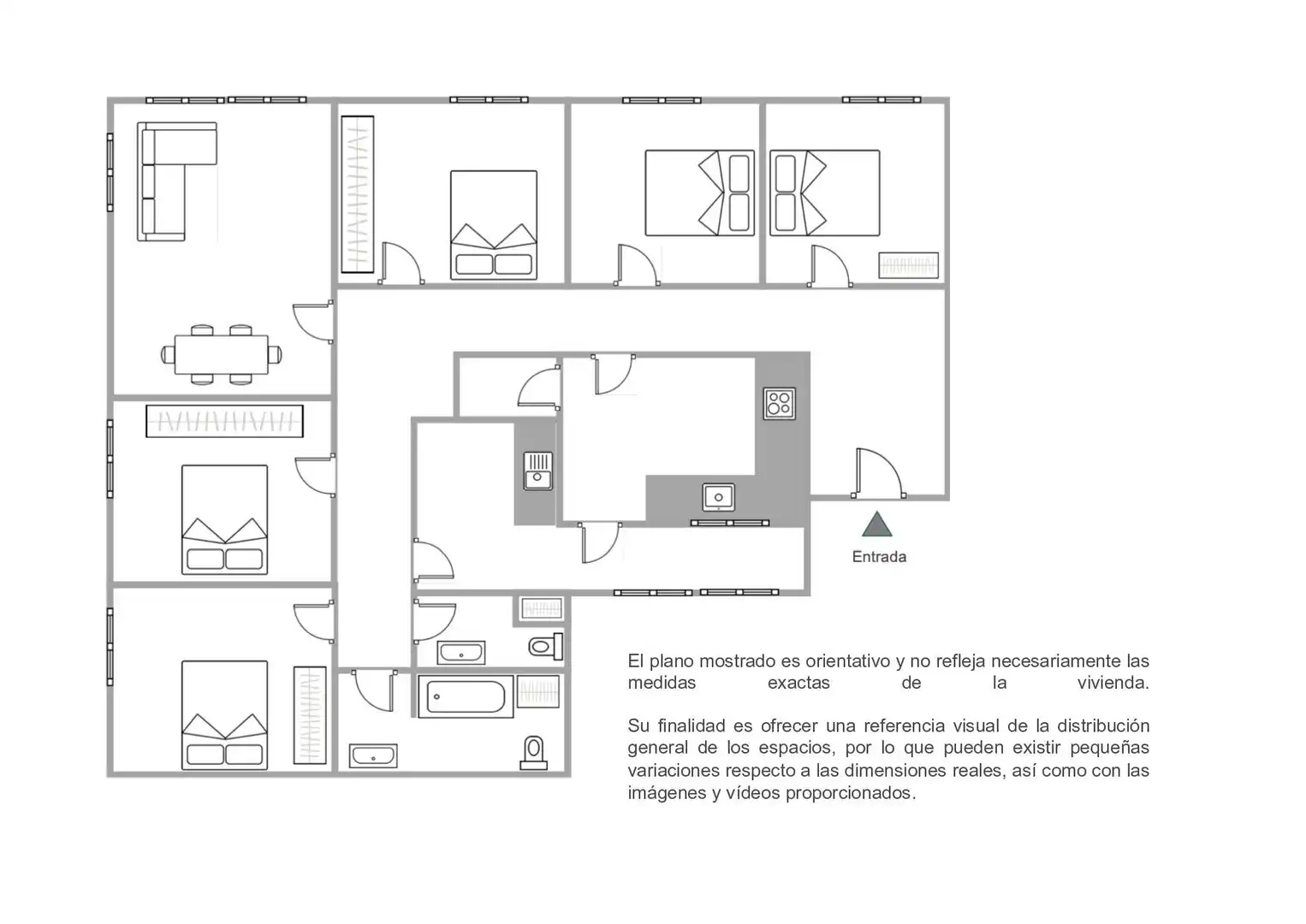 Entrada

El plano mostrado es orientativo y no refleja necesariamente las medidas exactas de la vivienda.

Su finalidad es ofrecer una referencia visual de la distribución general de los espacios, por lo que pueden existir pequeñas variaciones respecto a las dimensiones reales, así como con las imágenes y vídeos proporcionados.